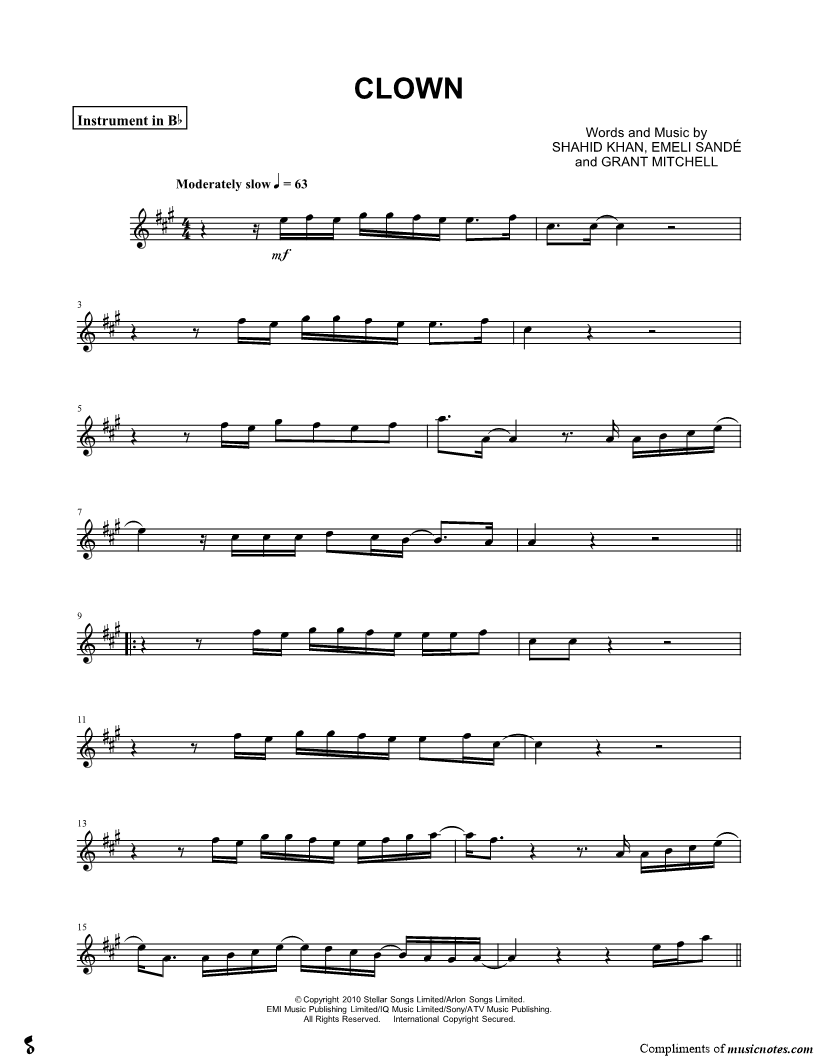 CLOWN

Instrument in B♭

Words and Music by
SHAHID KHAN, EMELI SANDÉ
and GRANT MITCHELL

Moderately slow ♩ = 63

mf

3

5

7

9

11

13

15

© Copyright 2010 Stellar Songs Limited/Arlon Songs Limited.
EMI Music Publishing Limited/IQ Music Limited/Sony/ATV Music Publishing.
All Rights Reserved. International Copyright Secured.

Compliments of musicnotes.com